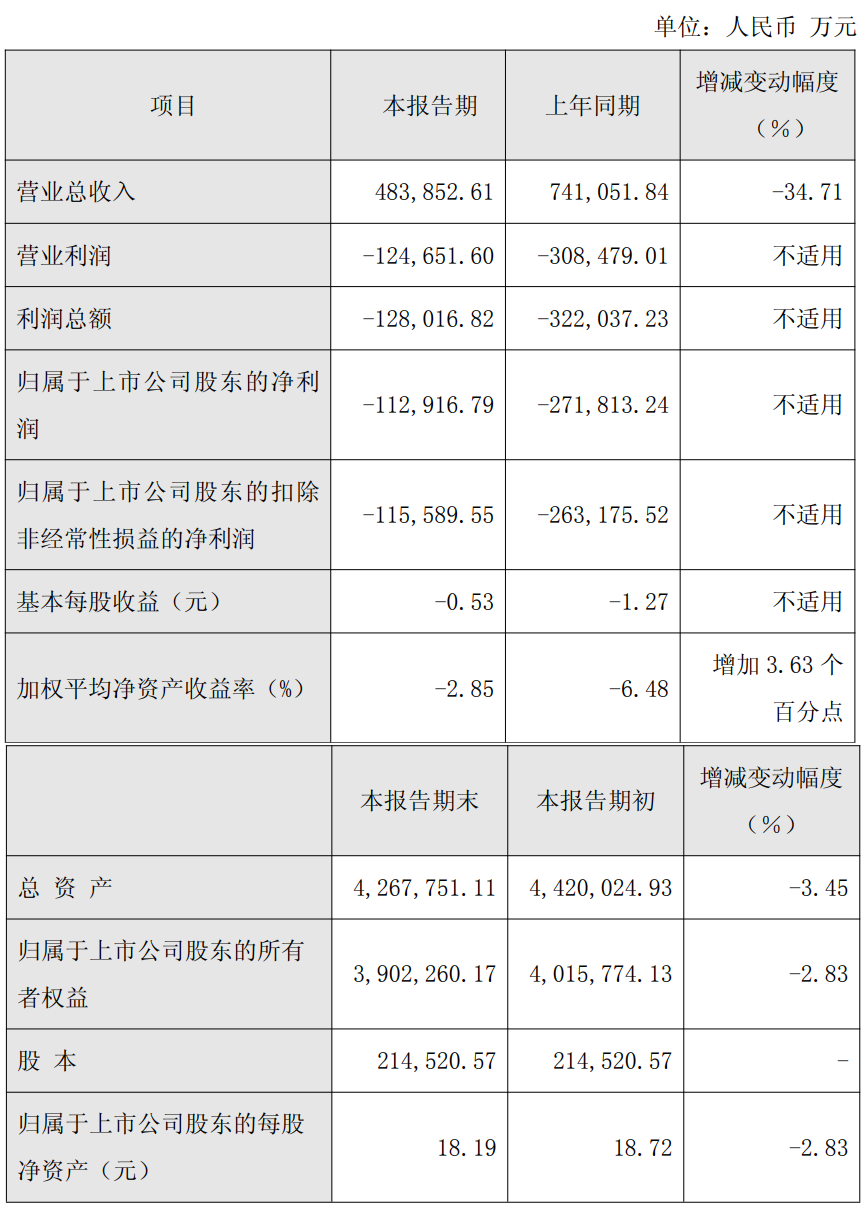 单位：人民币 万元

| 项目 | 本报告期 | 上年同期 | 增减变动幅度（%） |
|---|---|---|---|
| 营业总收入 | 483,852.61 | 741,051.84 | -34.71 |
| 营业利润 | -124,651.60 | -308,479.01 | 不适用 |
| 利润总额 | -128,016.82 | -322,037.23 | 不适用 |
| 归属于上市公司股东的净利润 | -112,916.79 | -271,813.24 | 不适用 |
| 归属于上市公司股东的扣除非经常性损益的净利润 | -115,589.55 | -263,175.52 | 不适用 |
| 基本每股收益（元） | -0.53 | -1.27 | 不适用 |
| 加权平均净资产收益率（%） | -2.85 | -6.48 | 增加 3.63 个百分点 |

|  | 本报告期末 | 本报告期初 | 增减变动幅度（%） |
|---|---|---|---|
| 总 资 产 | 4,267,751.11 | 4,420,024.93 | -3.45 |
| 归属于上市公司股东的所有者权益 | 3,902,260.17 | 4,015,774.13 | -2.83 |
| 股 本 | 214,520.57 | 214,520.57 | - |
| 归属于上市公司股东的每股净资产（元） | 18.19 | 18.72 | -2.83 |